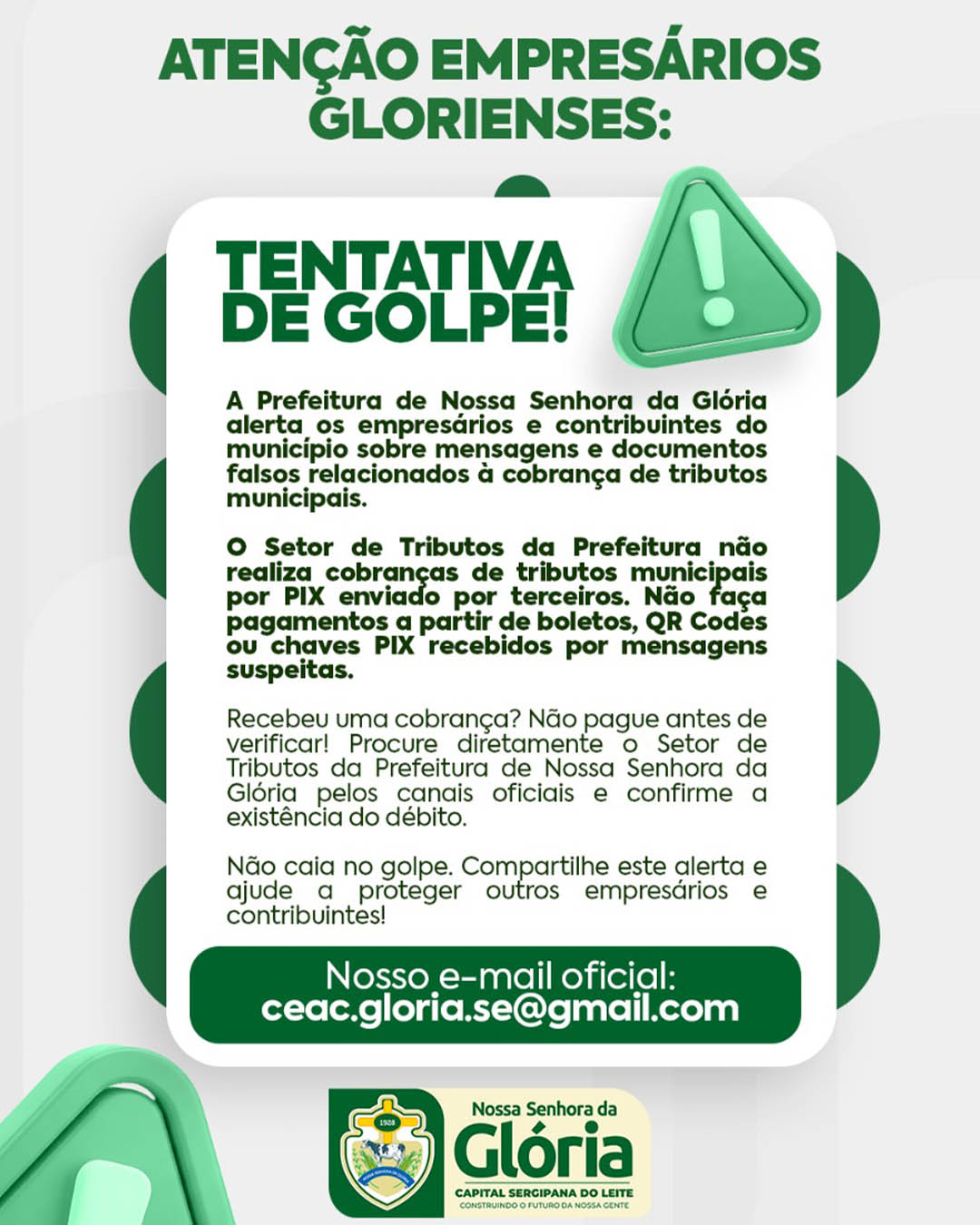 ATENÇÃO EMPRESÁRIOS GLORIENSES:

TENTATIVA DE GOLPE!

A Prefeitura de Nossa Senhora da Glória alerta os empresários e contribuintes do município sobre mensagens e documentos falsos relacionados à cobrança de tributos municipais.

O Setor de Tributos da Prefeitura não realiza cobranças de tributos municipais por PIX enviado por terceiros. Não faça pagamentos a partir de boletos, QR Codes ou chaves PIX recebidos por mensagens suspeitas.

Recebeu uma cobrança? Não pague antes de verificar! Procure diretamente o Setor de Tributos da Prefeitura de Nossa Senhora da Glória pelos canais oficiais e confirme a existência do débito.

Não caia no golpe. Compartilhe este alerta e ajude a proteger outros empresários e contribuintes!

Nosso e-mail oficial:
ceac.gloria.se@gmail.com

1928
Nossa Senhora da
Glória
CAPITAL SERGIPANA DO LEITE
CONSTRUINDO O FUTURO DA NOSSA GENTE